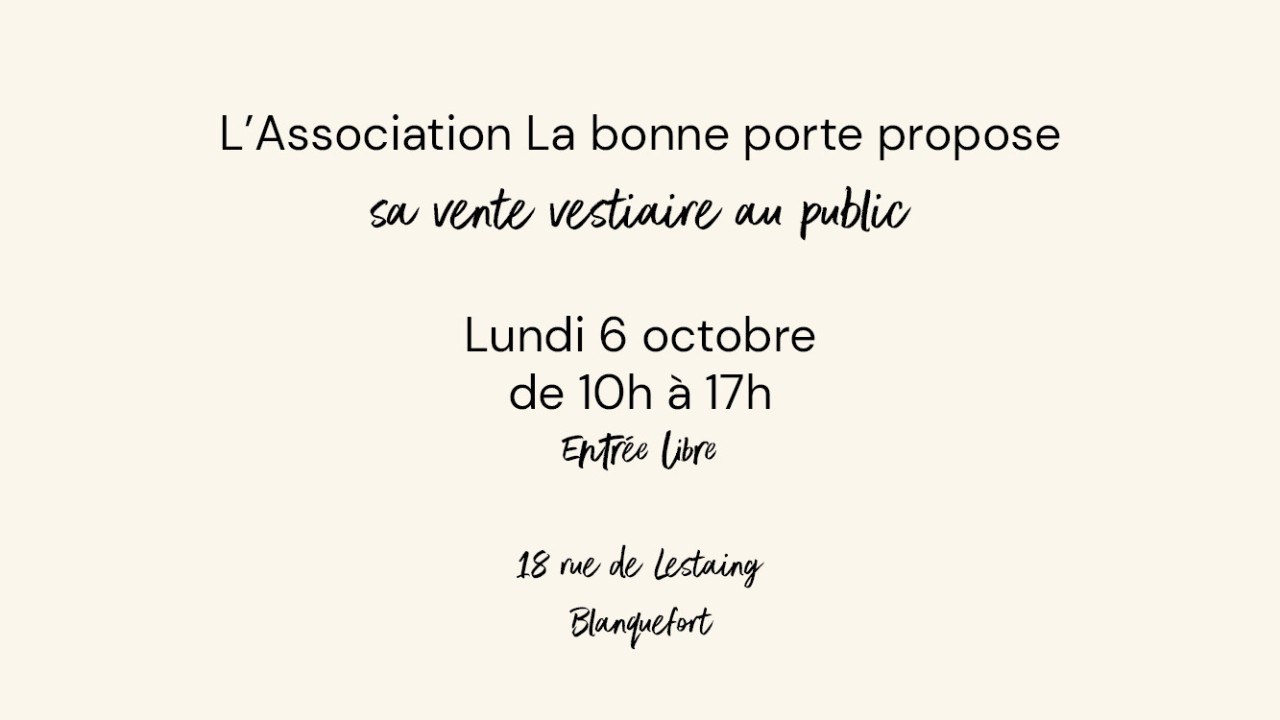 L'Association La bonne porte propose
sa vente vestiaire au public

Lundi 6 octobre
de 10h à 17h
Entrée libre

18 rue de Lestaing
Blanquefort